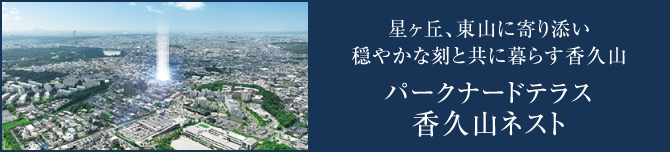 星ヶ丘、東山に寄り添い
穏やかな刻と共に暮らす香久山

パークナードテラス
香久山ネスト